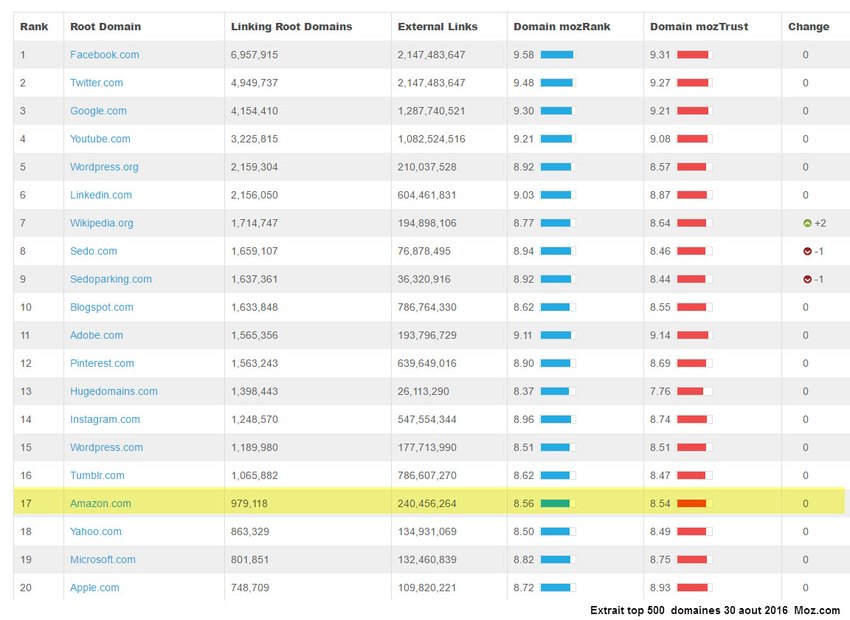 | Rank | Root Domain | Linking Root Domains | External Links | Domain mozRank | Domain mozTrust | Change |
|---|---|---|---|---|---|---|
| 1 | Facebook.com | 6,957,915 | 2,147,483,647 | 9.58 | 9.31 | 0 |
| 2 | Twitter.com | 4,949,737 | 2,147,483,647 | 9.48 | 9.27 | 0 |
| 3 | Google.com | 4,154,410 | 1,287,740,521 | 9.30 | 9.21 | 0 |
| 4 | Youtube.com | 3,225,815 | 1,082,524,516 | 9.21 | 9.08 | 0 |
| 5 | Wordpress.org | 2,159,304 | 210,037,528 | 8.92 | 8.57 | 0 |
| 6 | Linkedin.com | 2,156,050 | 604,461,831 | 9.03 | 8.87 | 0 |
| 7 | Wikipedia.org | 1,714,747 | 194,898,106 | 8.77 | 8.64 | +2 |
| 8 | Sedo.com | 1,659,107 | 76,878,495 | 8.94 | 8.46 | -1 |
| 9 | Sedoparking.com | 1,637,361 | 36,320,916 | 8.92 | 8.44 | -1 |
| 10 | Blogspot.com | 1,633,848 | 786,764,330 | 8.62 | 8.55 | 0 |
| 11 | Adobe.com | 1,565,356 | 193,796,729 | 9.11 | 9.14 | 0 |
| 12 | Pinterest.com | 1,563,243 | 639,649,016 | 8.90 | 8.69 | 0 |
| 13 | Hugedomains.com | 1,398,443 | 26,113,290 | 8.37 | 7.76 | 0 |
| 14 | Instagram.com | 1,248,570 | 547,554,344 | 8.96 | 8.74 | 0 |
| 15 | Wordpress.com | 1,189,980 | 177,713,990 | 8.51 | 8.51 | 0 |
| 16 | Tumblr.com | 1,065,882 | 786,607,270 | 8.62 | 8.47 | 0 |
| 17 | Amazon.com | 979,118 | 240,456,264 | 8.56 | 8.54 | 0 |
| 18 | Yahoo.com | 863,329 | 134,931,069 | 8.50 | 8.49 | 0 |
| 19 | Microsoft.com | 801,851 | 132,460,839 | 8.82 | 8.75 | 0 |
| 20 | Apple.com | 748,709 | 109,820,221 | 8.72 | 8.93 | 0 |

Extrait top 500 domaines 30 aout 2016 Moz.com